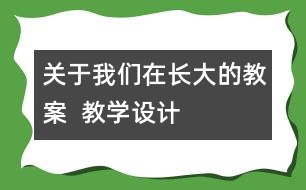 关于我们在长大的教案 教学设计